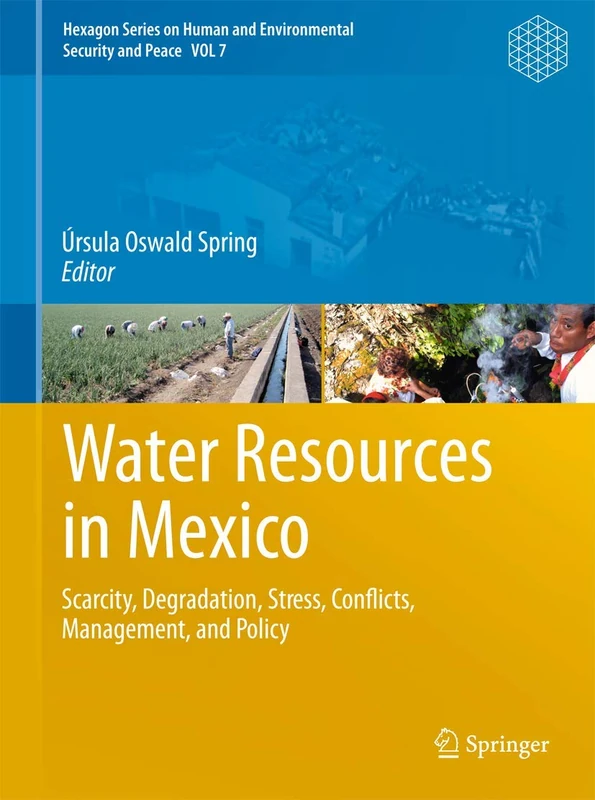 Hexagon Series on Human and Environmental Security and Peace VOL 7

Úrsula Oswald Spring
Editor

Water Resources in Mexico

Scarcity, Degradation, Stress, Conflicts, Management, and Policy

Springer